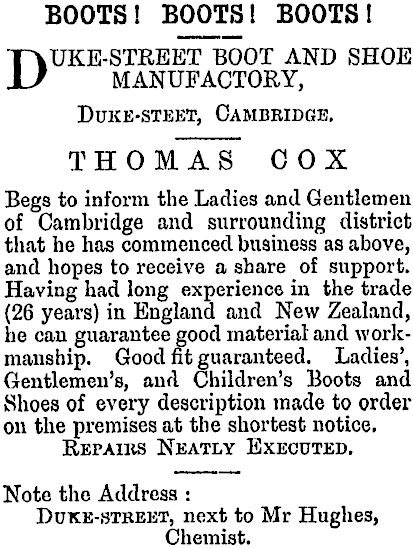 BOOTS! BOOTS! BOOTS!

DUKE-STREET BOOT AND SHOE MANUFACTORY,

DUKE-STEET, CAMBRIDGE.

THOMAS COX

Begs to inform the Ladies and Gentlemen of Cambridge and surrounding district that he has commenced business as above, and hopes to receive a share of support. Having had long experience in the trade (26 years) in England and New Zealand, he can guarantee good material and workmanship. Good fit guaranteed. Ladies', Gentlemen's, and Children's Boots and Shoes of every description made to order on the premises at the shortest notice.

REPAIRS NEATLY EXECUTED.

Note the Address :
DUKE-STREET, next to Mr Hughes,
Chemist.